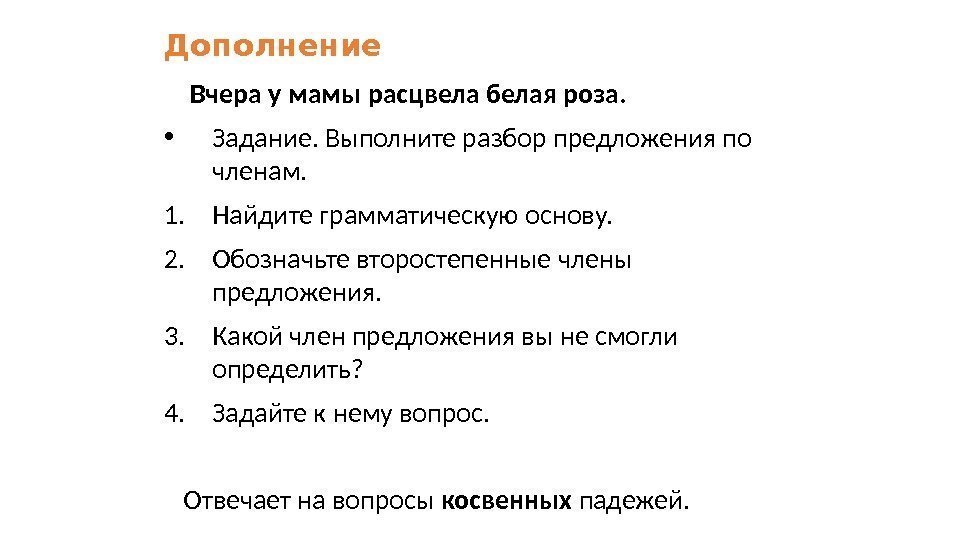 Дополнение

Вчера у мамы расцвела белая роза.

• Задание. Выполните разбор предложения по членам.

1. Найдите грамматическую основу.

2. Обозначьте второстепенные члены предложения.

3. Какой член предложения вы не смогли определить?

4. Задайте к нему вопрос.

Отвечает на вопросы косвенных падежей.